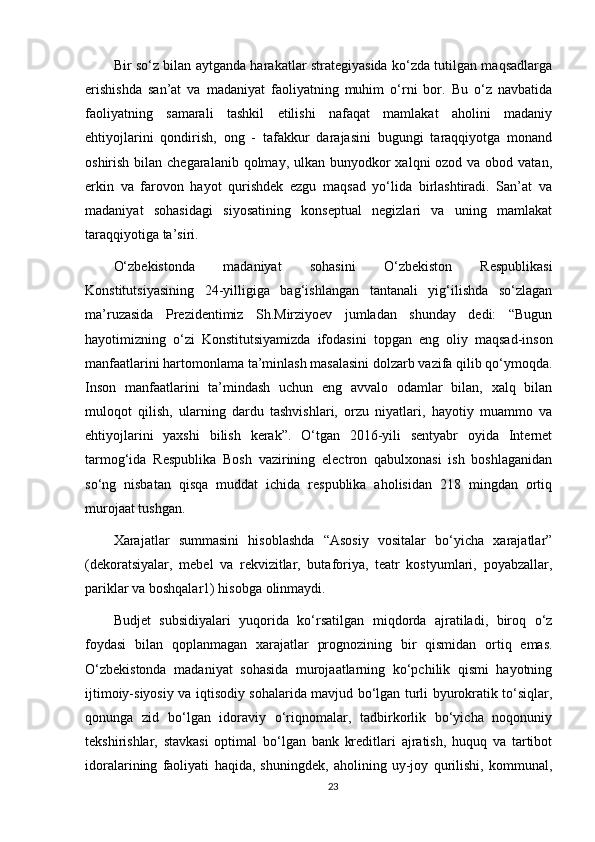 Bir so‘z bilan aytganda harakatlar strategiyasida ko‘zda tutilgan maqsadlarga erishishda san’at va madaniyat faoliyatning muhim o‘rni bor. Bu o‘z navbatida faoliyatning samarali tashkil etilishi nafaqat mamlakat aholini madaniy ehtiyojlarini qondirish, ong - tafakkur darajasini bugungi taraqqiyotga monand oshirish bilan chegaralanib qolmay, ulkan bunyodkor xalqni ozod va obod vatan, erkin va farovon hayot qurishdek ezgu maqsad yo‘lida birlashtiradi. San’at va madaniyat sohasidagi siyosatining konseptual negizlari va uning mamlakat taraqqiyotiga ta’siri.

O‘zbekistonda madaniyat sohasini O‘zbekiston Respublikasi Konstitutsiyasining 24-yilligiga bag‘ishlangan tantanali yig‘ilishda so‘zlagan ma’ruzasida Prezidentimiz Sh.Mirziyoev jumladan shunday dedi: “Bugun hayotimizning o‘zi Konstitutsiyamizda ifodasini topgan eng oliy maqsad-inson manfaatlarini hartomonlama ta’minlash masalasini dolzarb vazifa qilib qo‘ymoqda. Inson manfaatlarini ta’mindash uchun eng avvalo odamlar bilan, xalq bilan muloqot qilish, ularning dardu tashvishlari, orzu niyatlari, hayotiy muammo va ehtiyojlarini yaxshi bilish kerak”. O‘tgan 2016-yili sentyabr oyida Internet tarmog‘ida Respublika Bosh vazirining electron qabulxonasi ish boshlaganidan so‘ng nisbatan qisqa muddat ichida respublika aholisidan 218 mingdan ortiq murojaat tushgan.

Xarajatlar summasini hisoblashda “Asosiy vositalar bo‘yicha xarajatlar” (dekoratsiyalar, mebel va rekvizitlar, butaforiya, teatr kostyumlari, poyabzallar, pariklar va boshqalar1) hisobga olinmaydi.

Budjet subsidiyalari yuqorida ko‘rsatilgan miqdorda ajratiladi, biroq o‘z foydasi bilan qoplanmagan xarajatlar prognozining bir qismidan ortiq emas. O‘zbekistonda madaniyat sohasida murojaatlarning ko‘pchilik qismi hayotning ijtimoiy-siyosiy va iqtisodiy sohalarida mavjud bo‘lgan turli byurokratik to‘siqlar, qonunga zid bo‘lgan idoraviy o‘riqnomalar, tadbirkorlik bo‘yicha noqonuniy tekshirishlar, stavkasi optimal bo‘lgan bank kreditlari ajratish, huquq va tartibot idoralarining faoliyati haqida, shuningdek, aholining uy-joy qurilishi, kommunal,

23